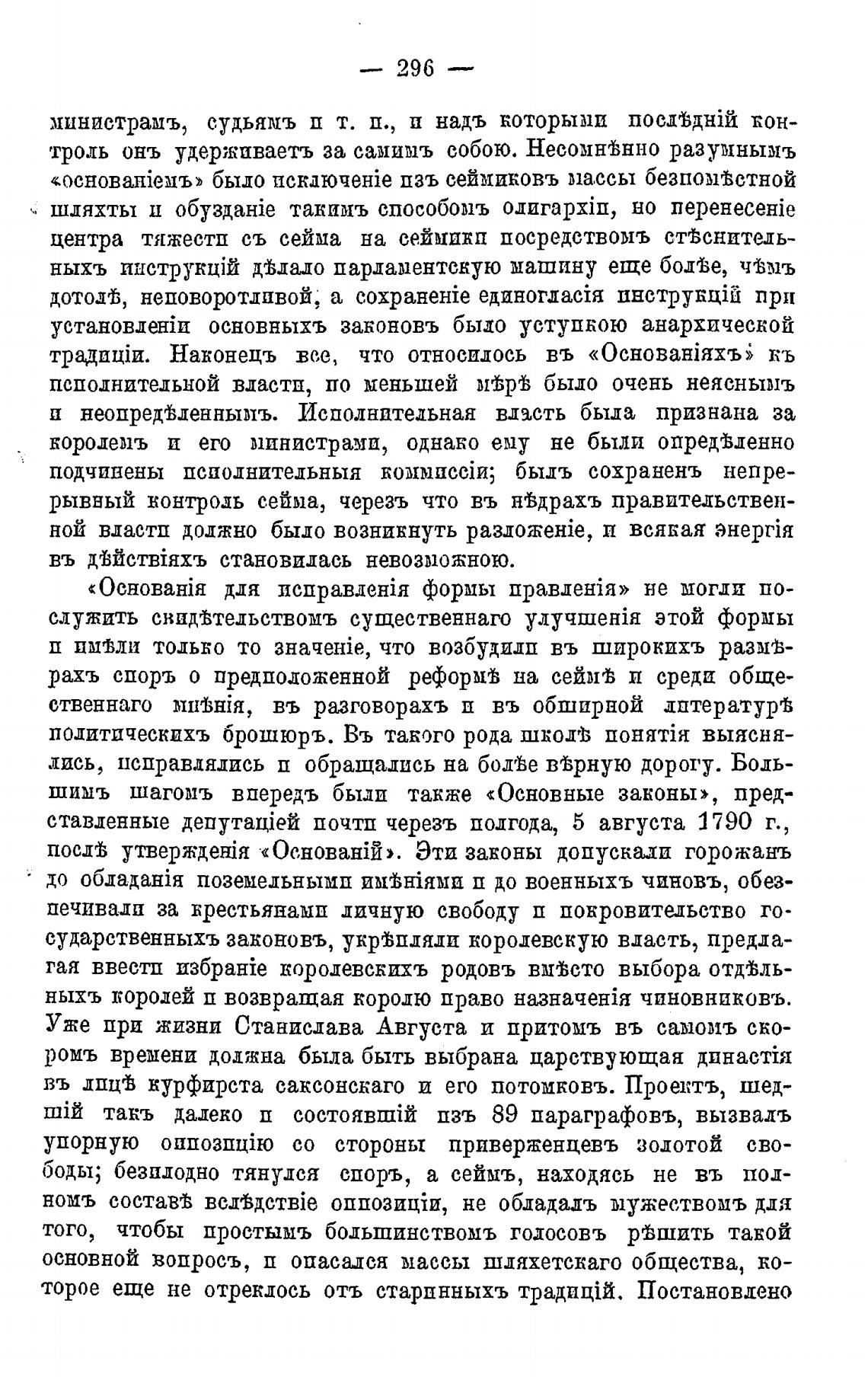 — 296 —

министрамъ, судьямъ и т. п., и надъ которыми послѣдній контроль онъ удерживаетъ за самимъ собою. Несомнѣнно разумнымъ «основаніемъ» было исключеніе изъ сеймиковъ массы безпомѣстной шляхты и обузданіе такимъ способомъ олигархіи, но перенесеніе центра тяжести съ сейма на сеймики посредствомъ стѣснительныхъ инструкцій дѣлало парламентскую машину еще болѣе, чѣмъ дотолѣ, неповоротливой, а сохраненіе единогласія инструкцій при установленіи основныхъ законовъ было уступкою анархической традиціи. Наконецъ все, что относилось въ «Основаніяхъ» къ исполнительной власти, по меньшей мѣрѣ было очень неяснымъ и неопредѣленнымъ. Исполнительная власть была признана за королемъ и его министрами, однако ему не были опредѣленно подчинены исполнительныя коммиссіи; былъ сохраненъ непрерывный контроль сейма, черезъ что въ нѣдрахъ правительственной власти должно было возникнуть разложеніе, и всякая энергія въ дѣйствіяхъ становилась невозможною.

«Основанія для исправленія формы правленія» не могли послужить свидѣтельствомъ существеннаго улучшенія этой формы и имѣли только то значеніе, что возбудили въ широкихъ размѣрахъ споръ о предположенной реформѣ на сеймѣ и среди общественнаго мнѣнія, въ разговорахъ и въ обширной литературѣ политическихъ брошюръ. Въ такого рода школѣ понятія выяснялись, исправлялись и обращались на болѣе вѣрную дорогу. Большимъ шагомъ впередъ были также «Основные законы», представленные депутаціей почти черезъ полгода, 5 августа 1790 г., послѣ утвержденія «Основаній». Эти законы допускали горожанъ до обладанія поземельными имѣніями и до военныхъ чиновъ, обезпечивали за крестьянами личную свободу и покровительство государственныхъ законовъ, укрѣпляли королевскую власть, предлагая ввести избраніе королевскихъ родовъ вмѣсто выбора отдѣльныхъ королей и возвращая королю право назначенія чиновниковъ. Уже при жизни Станислава Августа и притомъ въ самомъ скоромъ времени должна была быть выбрана царствующая династія въ лицѣ курфирста саксонскаго и его потомковъ. Проектъ, шедшій такъ далеко и состоявшій изъ 89 параграфовъ, вызвалъ упорную оппозицію со стороны приверженцевъ золотой свободы; безплодно тянулся споръ, а сеймъ, находясь не въ полномъ составѣ вслѣдствіе оппозиціи, не обладалъ мужествомъ для того, чтобы простымъ большинствомъ голосовъ рѣшить такой основной вопросъ, и опасался массы шляхетскаго общества, которое еще не отреклось отъ старинныхъ традицій. Постановлено